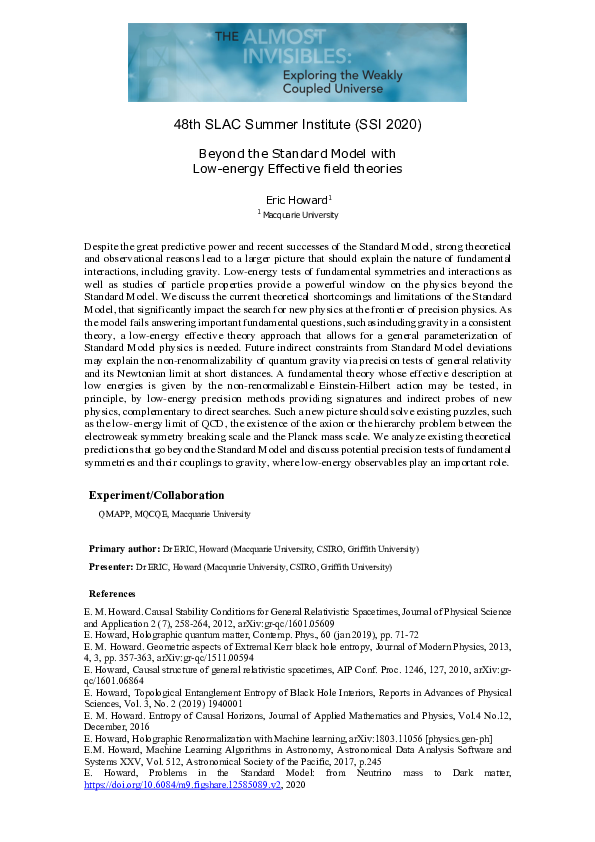 THE ALMOST INVISIBLES:
Exploring the Weakly Coupled Universe

48th SLAC Summer Institute (SSI 2020)

Beyond the Standard Model with Low-energy Effective field theories

Eric Howard$^{1}$
$^{1}$ Macquarie University

Despite the great predictive power and recent successes of the Standard Model, strong theoretical and observational reasons lead to a larger picture that should explain the nature of fundamental interactions, including gravity. Low-energy tests of fundamental symmetries and interactions as well as studies of particle properties provide a powerful window on the physics beyond the Standard Model. We discuss the current theoretical shortcomings and limitations of the Standard Model, that significantly impact the search for new physics at the frontier of precision physics. As the model fails answering important fundamental questions, such as including gravity in a consistent theory, a low-energy effective theory approach that allows for a general parameterization of Standard Model physics is needed. Future indirect constraints from Standard Model deviations may explain the non-renormalizability of quantum gravity via precision tests of general relativity and its Newtonian limit at short distances. A fundamental theory whose effective description at low energies is given by the non-renormalizable Einstein-Hilbert action may be tested, in principle, by low-energy precision methods providing signatures and indirect probes of new physics, complementary to direct searches. Such a new picture should solve existing puzzles, such as the low-energy limit of QCD, the existence of the axion or the hierarchy problem between the electroweak symmetry breaking scale and the Planck mass scale. We analyze existing theoretical predictions that go beyond the Standard Model and discuss potential precision tests of fundamental symmetries and their couplings to gravity, where low-energy observables play an important role.

Experiment/Collaboration

QMAPP, MQCQE, Macquarie University

Primary author: Dr ERIC, Howard (Macquarie University, CSIRO, Griffith University)

Presenter: Dr ERIC, Howard (Macquarie University, CSIRO, Griffith University)

References

E. M. Howard. Causal Stability Conditions for General Relativistic Spacetimes, Journal of Physical Science and Application 2 (7), 258-264, 2012, arXiv:gr-qc/1601.05609
E. Howard, Holographic quantum matter, Contemp. Phys., 60 (jan 2019), pp. 71-72
E. M. Howard. Geometric aspects of Extremal Kerr black hole entropy, Journal of Modern Physics, 2013, 4, 3, pp. 357-363, arXiv:gr-qc/1511.00594
E. Howard, Causal structure of general relativistic spacetimes, AIP Conf. Proc. 1246, 127, 2010, arXiv:gr-qc/1601.06864
E. Howard, Topological Entanglement Entropy of Black Hole Interiors, Reports in Advances of Physical Sciences, Vol. 3, No. 2 (2019) 1940001
E. M. Howard. Entropy of Causal Horizons, Journal of Applied Mathematics and Physics, Vol.4 No.12, December, 2016
E. Howard, Holographic Renormalization with Machine learning, arXiv:1803.11056 [physics.gen-ph]
E.M. Howard, Machine Learning Algorithms in Astronomy, Astronomical Data Analysis Software and Systems XXV, Vol. 512, Astronomical Society of the Pacific, 2017, p.245
E. Howard, Problems in the Standard Model: from Neutrino mass to Dark matter, https://doi.org/10.6084/m9.figshare.12585089.v2, 2020